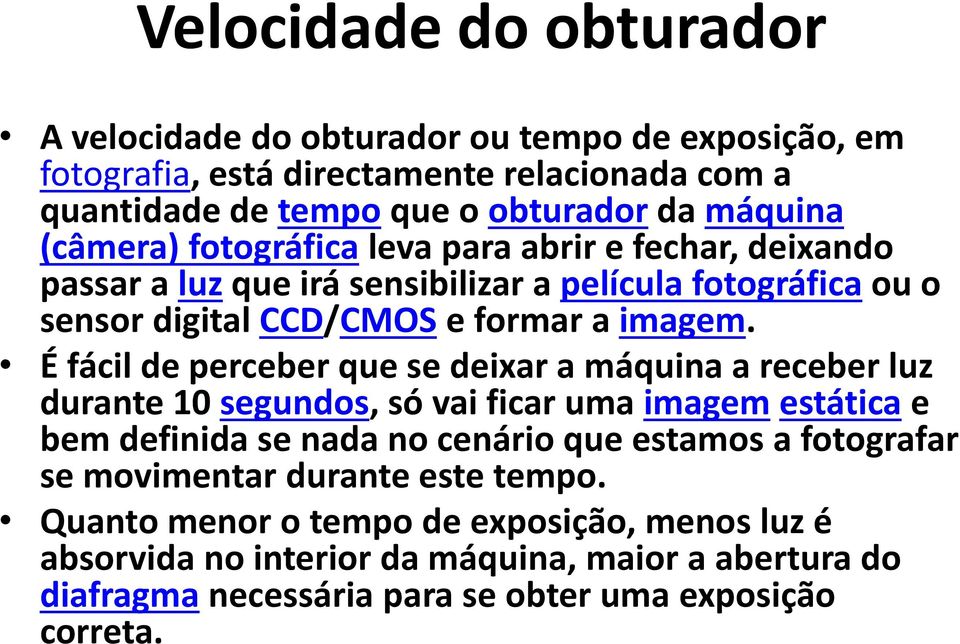 Velocidade do obturador

• A velocidade do obturador ou tempo de exposição, em fotografia, está directamente relacionada com a quantidade de tempo que o obturador da máquina (câmera) fotográfica leva para abrir e fechar, deixando passar a luz que irá sensibilizar a película fotográfica ou o sensor digital CCD/CMOS e formar a imagem.

• É fácil de perceber que se deixar a máquina a receber luz durante 10 segundos, só vai ficar uma imagem estática e bem definida se nada no cenário que estamos a fotografar se movimentar durante este tempo.

• Quanto menor o tempo de exposição, menos luz é absorvida no interior da máquina, maior a abertura do diafragma necessária para se obter uma exposição correta.